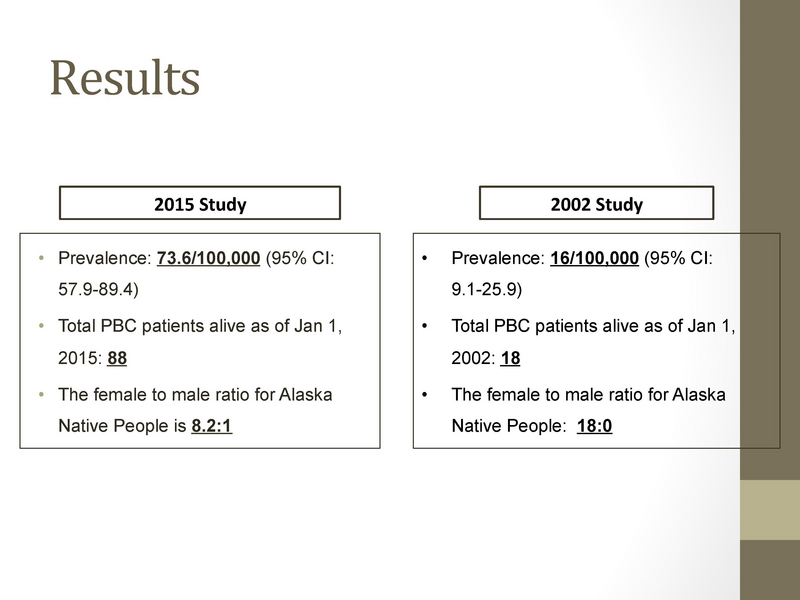 Results

2015 Study

• Prevalence: 73.6/100,000 (95% CI: 57.9-89.4)
• Total PBC patients alive as of Jan 1, 2015: 88
• The female to male ratio for Alaska Native People is 8.2:1

2002 Study

• Prevalence: 16/100,000 (95% CI: 9.1-25.9)
• Total PBC patients alive as of Jan 1, 2002: 18
• The female to male ratio for Alaska Native People: 18:0